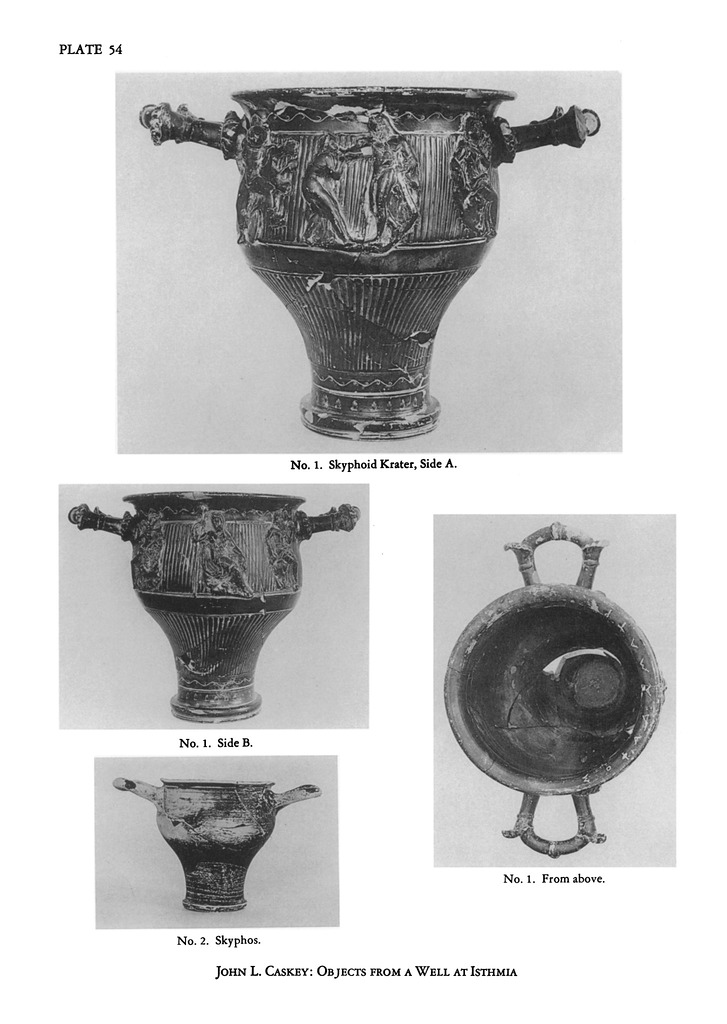 PLATE 54

No. 1. Skyphoid Krater, Side A.

No. 1. Side B.

No. 2. Skyphos.

No. 1. From above.

JOHN L. CASKEY: OBJECTS FROM A WELL AT ISTHMIA